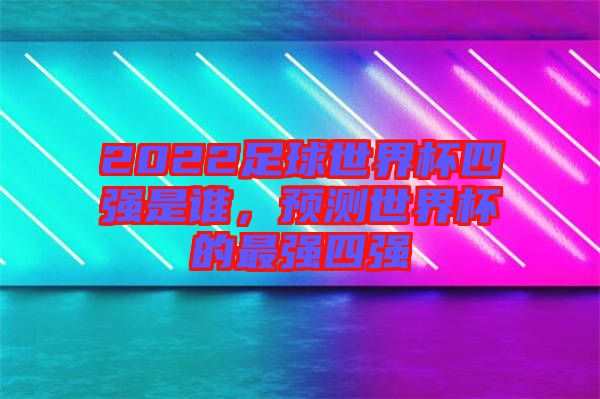 2022足球世界杯四强是谁，预测世界杯的最强四强